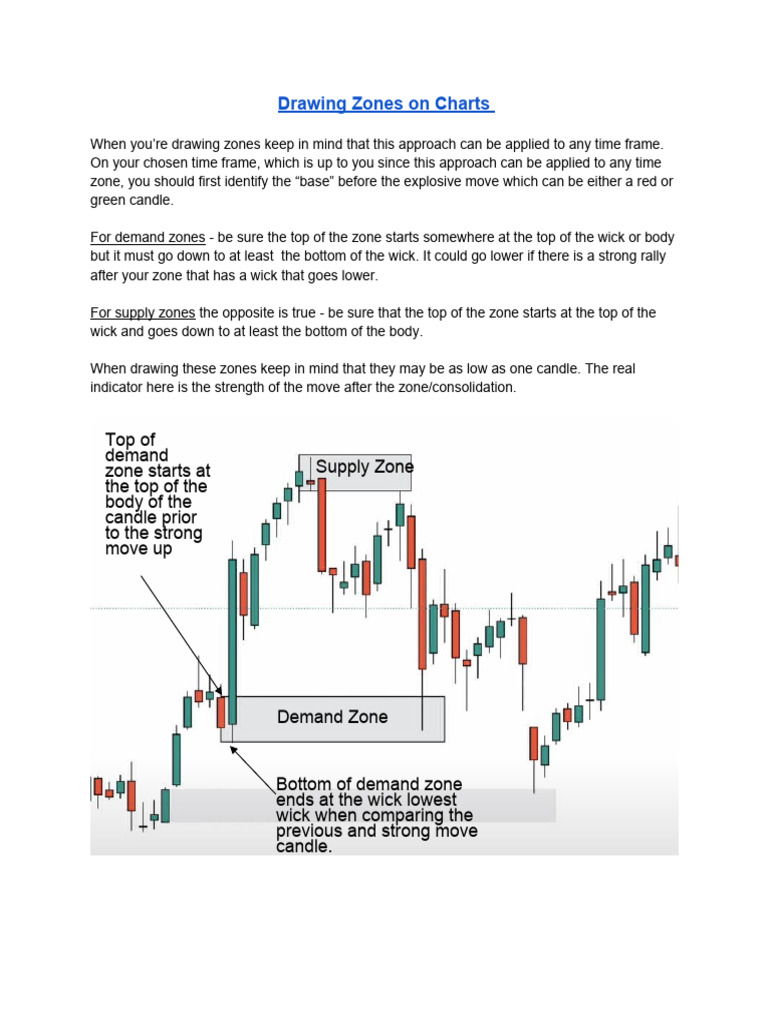 Drawing Zones on Charts

When you're drawing zones keep in mind that this approach can be applied to any time frame. On your chosen time frame, which is up to you since this approach can be applied to any time zone, you should first identify the "base" before the explosive move which can be either a red or green candle.

For demand zones - be sure the top of the zone starts somewhere at the top of the wick or body but it must go down to at least the bottom of the wick. It could go lower if there is a strong rally after your zone that has a wick that goes lower.

For supply zones the opposite is true - be sure that the top of the zone starts at the top of the wick and goes down to at least the bottom of the body.

When drawing these zones keep in mind that they may be as low as one candle. The real indicator here is the strength of the move after the zone/consolidation.

Top of demand zone starts at the top of the body of the candle prior to the strong move up

Supply Zone

Demand Zone

Bottom of demand zone ends at the wick lowest wick when comparing the previous and strong move candle.